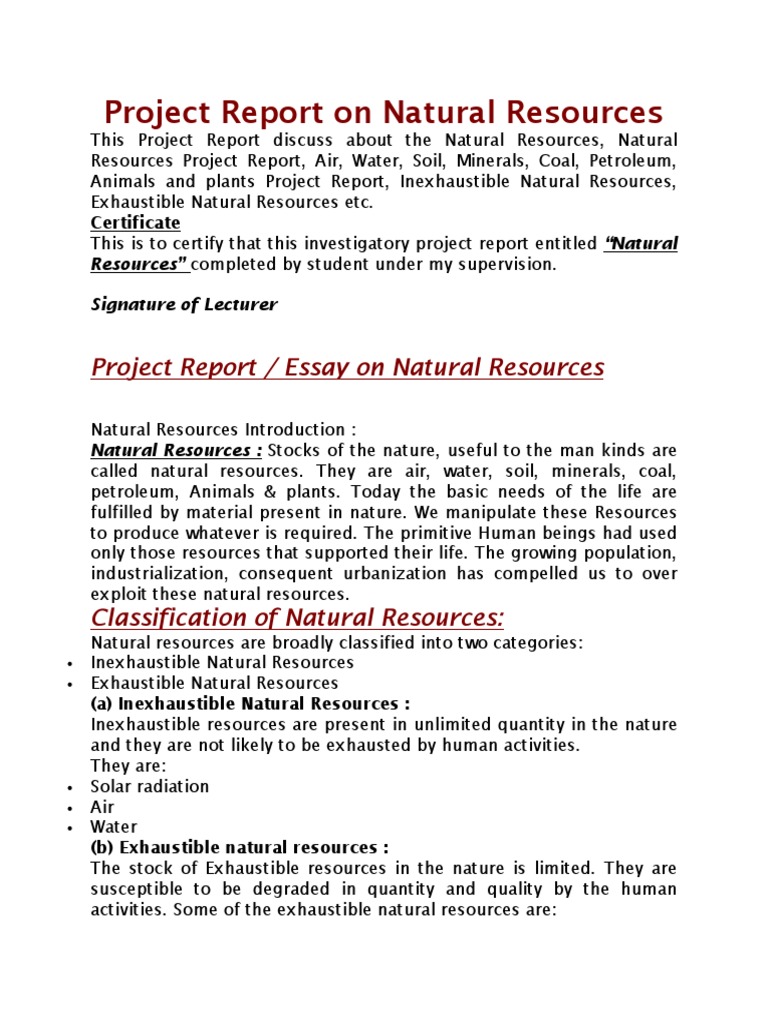 Project Report on Natural Resources

This Project Report discuss about the Natural Resources, Natural Resources Project Report, Air, Water, Soil, Minerals, Coal, Petroleum, Animals and plants Project Report, Inexhaustible Natural Resources, Exhaustible Natural Resources etc.

Certificate

This is to certify that this investigatory project report entitled "Natural Resources" completed by student under my supervision.

Signature of Lecturer

Project Report / Essay on Natural Resources

Natural Resources Introduction :

Natural Resources : Stocks of the nature, useful to the man kinds are called natural resources. They are air, water, soil, minerals, coal, petroleum, Animals & plants. Today the basic needs of the life are fulfilled by material present in nature. We manipulate these Resources to produce whatever is required. The primitive Human beings had used only those resources that supported their life. The growing population, industrialization, consequent urbanization has compelled us to over exploit these natural resources.

Classification of Natural Resources:

Natural resources are broadly classified into two categories:
• Inexhaustible Natural Resources
• Exhaustible Natural Resources

(a) Inexhaustible Natural Resources :

Inexhaustible resources are present in unlimited quantity in the nature and they are not likely to be exhausted by human activities.

They are:
• Solar radiation
• Air
• Water

(b) Exhaustible natural resources :

The stock of Exhaustible resources in the nature is limited. They are susceptible to be degraded in quantity and quality by the human activities. Some of the exhaustible natural resources are: